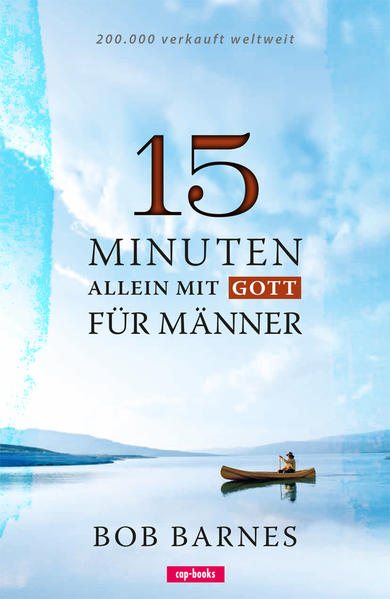 200.000 verkauft weltweit

15
MINUTEN
ALLEIN MIT GOTT
FÜR MÄNNER

BOB BARNES

cap-books